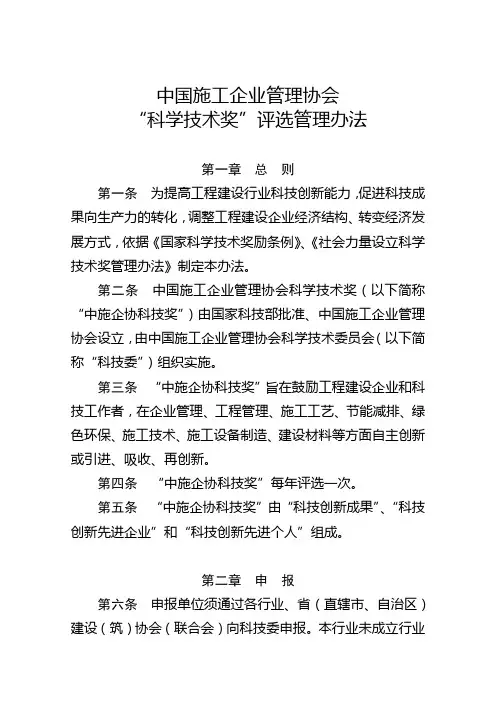 中国施工企业管理协会
“科学技术奖”评选管理办法

第一章　总　则

第一条　为提高工程建设行业科技创新能力，促进科技成果向生产力的转化，调整工程建设企业经济结构、转变经济发展方式，依据《国家科学技术奖励条例》、《社会力量设立科学技术奖管理办法》制定本办法。

第二条　中国施工企业管理协会科学技术奖（以下简称“中施企协科技奖”）由国家科技部批准、中国施工企业管理协会设立，由中国施工企业管理协会科学技术委员会（以下简称“科技委”）组织实施。

第三条　“中施企协科技奖”旨在鼓励工程建设企业和科技工作者，在企业管理、工程管理、施工工艺、节能减排、绿色环保、施工技术、施工设备制造、建设材料等方面自主创新或引进、吸收、再创新。

第四条　“中施企协科技奖”每年评选一次。

第五条　“中施企协科技奖”由“科技创新成果”、“科技创新先进企业”和“科技创新先进个人”组成。

第二章　申　报

第六条　申报单位须通过各行业、省（直辖市、自治区）建设（筑）协会（联合会）向科技委申报。本行业未成立行业